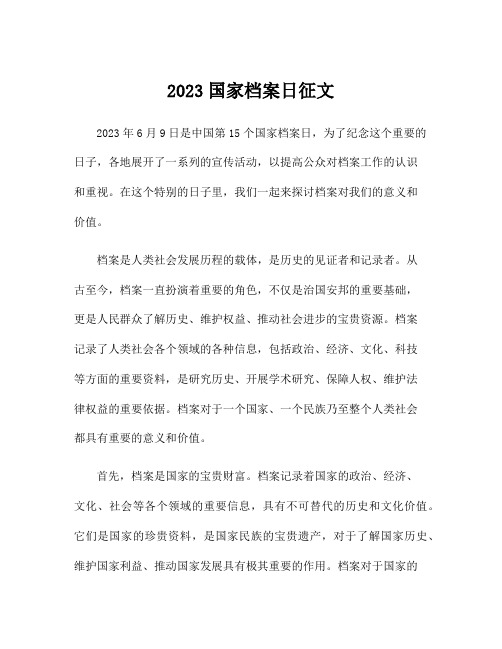 2023 国家档案日征文

2023 年 6 月 9 日是中国第 15 个国家档案日，为了纪念这个重要的日子，各地展开了一系列的宣传活动，以提高公众对档案工作的认识和重视。在这个特别的日子里，我们一起来探讨档案对我们的意义和价值。

档案是人类社会发展历程的载体，是历史的见证者和记录者。从古至今，档案一直扮演着重要的角色，不仅是治国安邦的重要基础，更是人民群众了解历史、维护权益、推动社会进步的宝贵资源。档案记录了人类社会各个领域的各种信息，包括政治、经济、文化、科技等方面的重要资料，是研究历史、开展学术研究、保障人权、维护法律权益的重要依据。档案对于一个国家、一个民族乃至整个人类社会都具有重要的意义和价值。

首先，档案是国家的宝贵财富。档案记录着国家的政治、经济、文化、社会等各个领域的重要信息，具有不可替代的历史和文化价值。它们是国家的珍贵资料，是国家民族的宝贵遗产，对于了解国家历史、维护国家利益、推动国家发展具有极其重要的作用。档案对于国家的